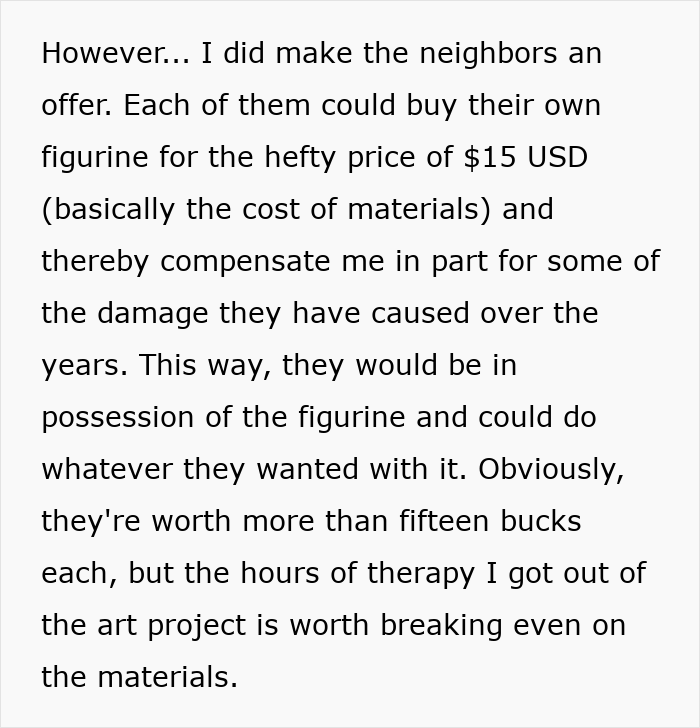 However... I did make the neighbors an offer. Each of them could buy their own figurine for the hefty price of \$15 USD (basically the cost of materials) and thereby compensate me in part for some of the damage they have caused over the years. This way, they would be in possession of the figurine and could do whatever they wanted with it. Obviously, they're worth more than fifteen bucks each, but the hours of therapy I got out of the art project is worth breaking even on the materials.